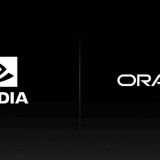 DIA

ORA